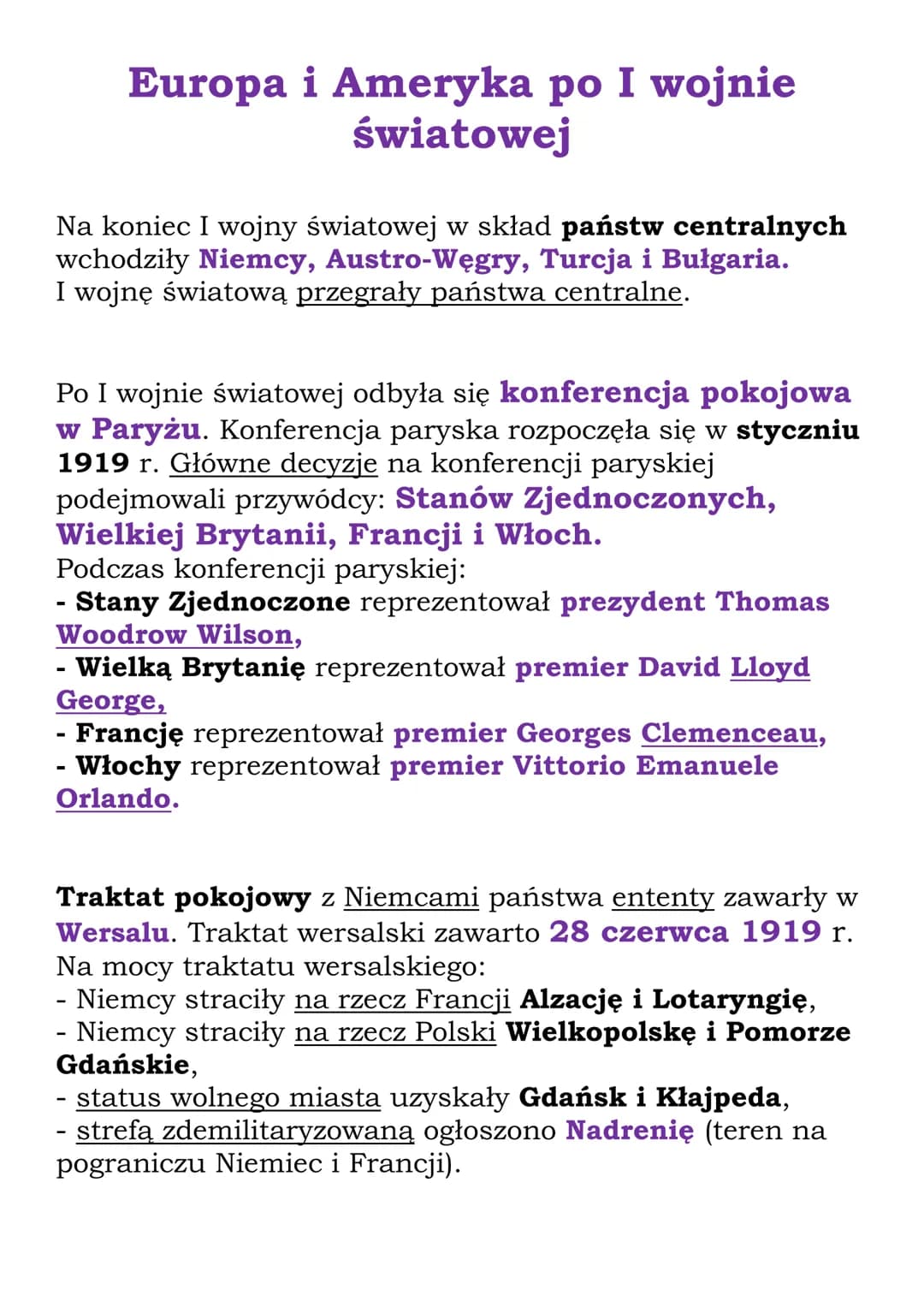 Europa i Ameryka po I wojnie światowej

Na koniec I wojny światowej w skład państw centralnych wchodziły Niemcy, Austro-Węgry, Turcja i Bułgaria.
I wojnę światową przegrały państwa centralne.

Po I wojnie światowej odbyła się konferencja pokojowa w Paryżu. Konferencja paryska rozpoczęła się w styczniu 1919 r. Główne decyzje na konferencji paryskiej podejmowali przywódcy: Stanów Zjednoczonych, Wielkiej Brytanii, Francji i Włoch.
Podczas konferencji paryskiej:
- Stany Zjednoczone reprezentował prezydent Thomas Woodrow Wilson,
- Wielką Brytanię reprezentował premier David Lloyd George,
- Francję reprezentował premier Georges Clemenceau,
- Włochy reprezentował premier Vittorio Emanuele Orlando.

Traktat pokojowy z Niemcami państwa ententy zawarły w Wersalu. Traktat wersalski zawarto 28 czerwca 1919 r.
Na mocy traktatu wersalskiego:
- Niemcy straciły na rzecz Francji Alzację i Lotaryngię,
- Niemcy straciły na rzecz Polski Wielkopolskę i Pomorze Gdańskie,
- status wolnego miasta uzyskały Gdańsk i Kłajpeda,
- strefą zdemilitaryzowaną ogłoszono Nadrenię (teren na pograniczu Niemiec i Francji).